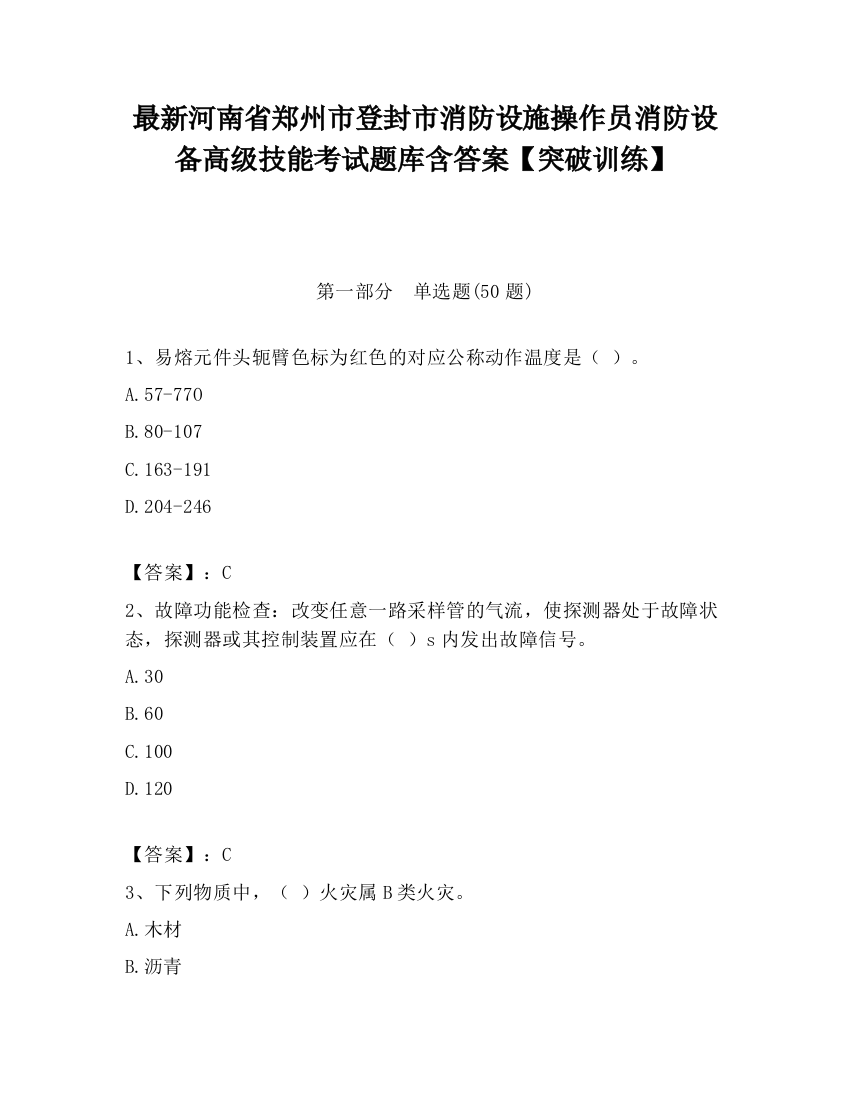 最新河南省郑州市登封市消防设施操作员消防设备高级技能考试题库含答案【突破训练】

第一部分　单选题(50 题)

1、易熔元件头轭臂色标为红色的对应公称动作温度是（ ）。

A.57-770

B.80-107

C.163-191

D.204-246

【答案】：C

2、故障功能检查：改变任意一路采样管的气流，使探测器处于故障状态，探测器或其控制装置应在（ ）s 内发出故障信号。

A.30

B.60

C.100

D.120

【答案】：C

3、下列物质中，（ ）火灾属 B 类火灾。

A.木材

B.沥青